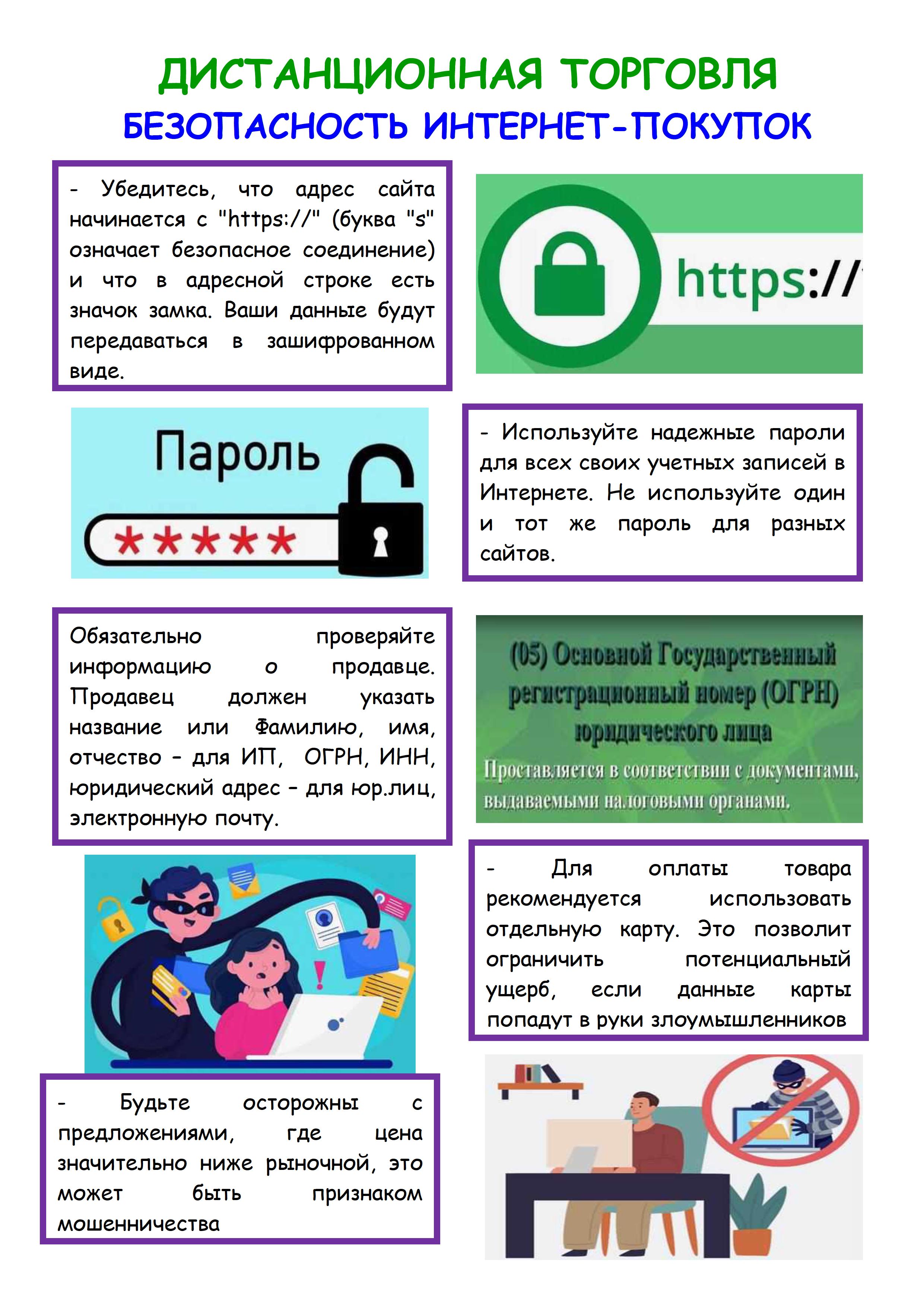 ДИСТАНЦИОННАЯ ТОРГОВЛЯ
БЕЗОПАСНОСТЬ ИНТЕРНЕТ-ПОКУПОК

- Убедитесь, что адрес сайта начинается с "https://" (буква "s" означает безопасное соединение) и что в адресной строке есть значок замка. Ваши данные будут передаваться в зашифрованном виде.

https://

Пароль

*****

- Используйте надежные пароли для всех своих учетных записей в Интернете. Не используйте один и тот же пароль для разных сайтов.

Обязательно проверяйте информацию о продавце. Продавец должен указать название или Фамилию, имя, отчество – для ИП, ОГРН, ИНН, юридический адрес – для юр.лиц, электронную почту.

(05) Основной Государственный регистрационный номер (ОГРН) юридического лица

Проставляется в соответствии с документами, выдаваемыми налоговыми органами.

- Для оплаты товара рекомендуется использовать отдельную карту. Это позволит ограничить потенциальный ущерб, если данные карты попадут в руки злоумышленников

- Будьте осторожны с предложениями, где цена значительно ниже рыночной, это может быть признаком мошенничества